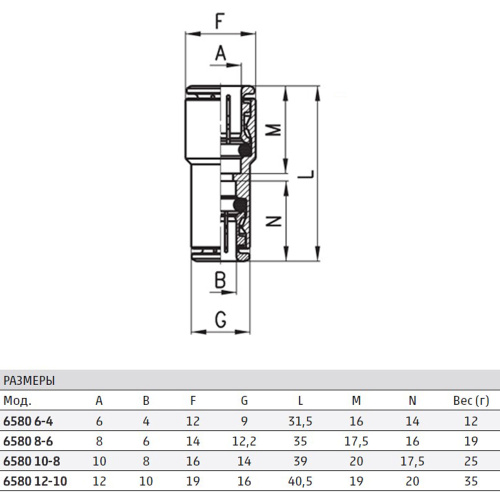 F

A

M

L

N

B

G

РАЗМЕРЫ

| Мод. | A | B | F | G | L | M | N | Вес (г) |
|---|---|---|---|---|---|---|---|---|
| 6580 6-4 | 6 | 4 | 12 | 9 | 31,5 | 16 | 14 | 12 |
| 6580 8-6 | 8 | 6 | 14 | 12,2 | 35 | 17,5 | 16 | 19 |
| 6580 10-8 | 10 | 8 | 16 | 14 | 39 | 20 | 17,5 | 25 |
| 6580 12-10 | 12 | 10 | 19 | 16 | 40,5 | 19 | 20 | 35 |